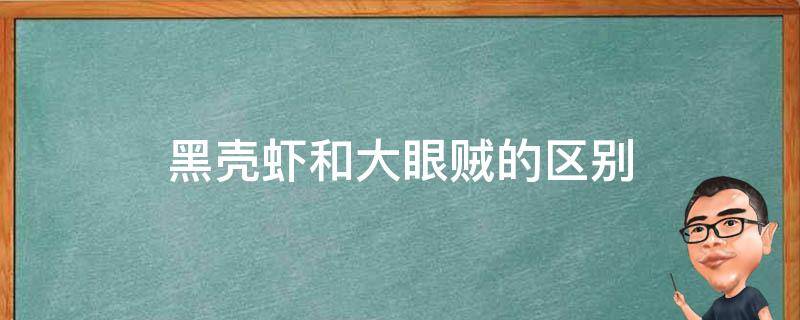 黑壳虾和大眼贼的区别